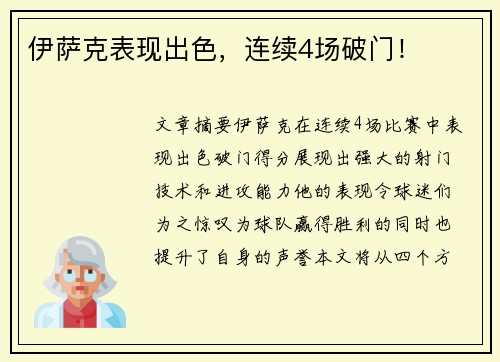 伊萨克表现出色，连续4场破门！

文章摘要伊萨克在连续4场比赛中表现出色破门得分展现出强大的射门技术和进攻能力他的表现令球迷们为之惊叹为球队赢得胜利的同时也提升了自身的声誉本文将从四个方